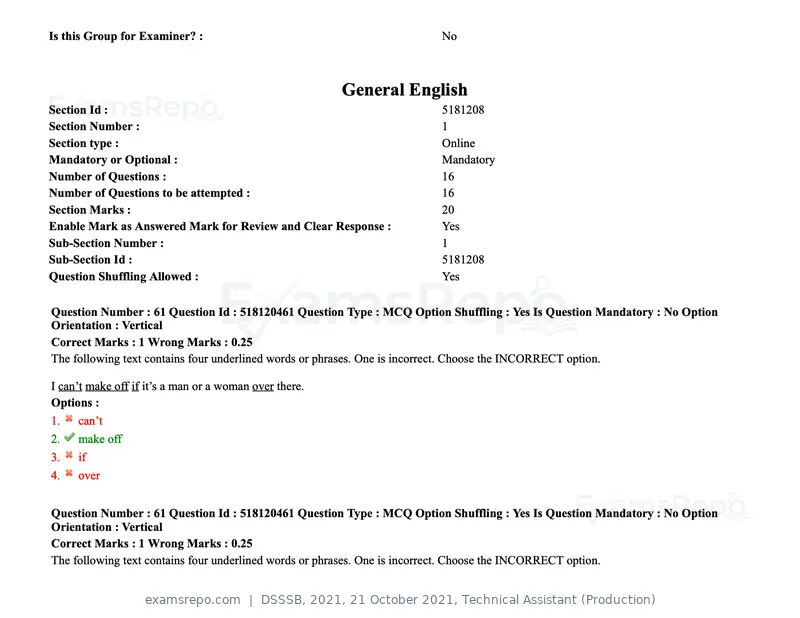 Is this Group for Examiner? : No

General English

Section Id : 5181208
Section Number : 1
Section type : Online
Mandatory or Optional : Mandatory
Number of Questions : 16
Number of Questions to be attempted : 16
Section Marks : 20
Enable Mark as Answered Mark for Review and Clear Response : Yes
Sub-Section Number : 1
Sub-Section Id : 5181208
Question Shuffling Allowed : Yes

Question Number : 61 Question Id : 518120461 Question Type : MCQ Option Shuffling : Yes Is Question Mandatory : No Option Orientation : Vertical

Correct Marks : 1 Wrong Marks : 0.25

The following text contains four underlined words or phrases. One is incorrect. Choose the INCORRECT option.

I can't make off if it's a man or a woman over there.

Options :
1. ✖ can't
2. ✔ make off
3. ✖ if
4. ✖ over

Question Number : 61 Question Id : 518120461 Question Type : MCQ Option Shuffling : Yes Is Question Mandatory : No Option Orientation : Vertical

Correct Marks : 1 Wrong Marks : 0.25

The following text contains four underlined words or phrases. One is incorrect. Choose the INCORRECT option.

examsrepo.com | DSSSB, 2021, 21 October 2021, Technical Assistant (Production)

ExamsRepo